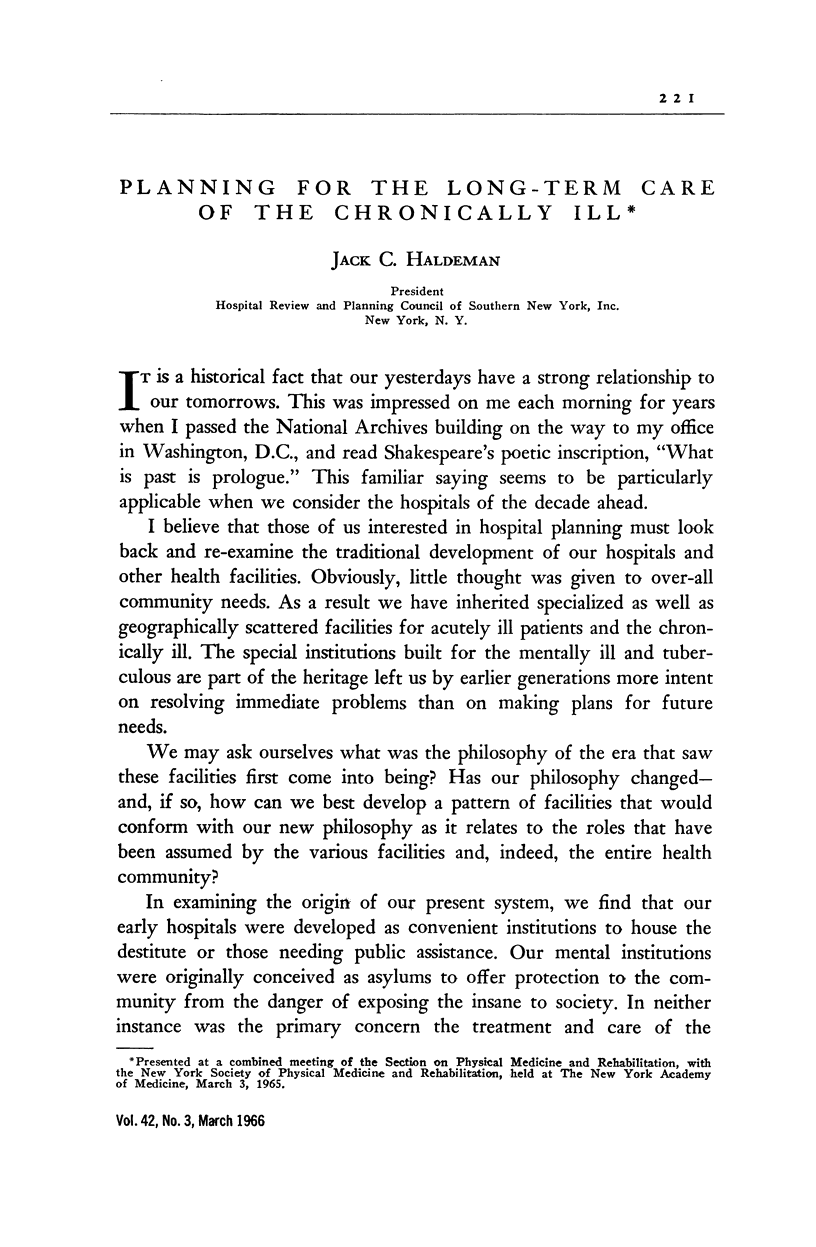 221

PLANNING FOR THE LONG-TERM CARE OF THE CHRONICALLY ILL*

JACK C. HALDEMAN

President
Hospital Review and Planning Council of Southern New York, Inc.
New York, N. Y.

IT is a historical fact that our yesterdays have a strong relationship to our tomorrows. This was impressed on me each morning for years when I passed the National Archives building on the way to my office in Washington, D.C., and read Shakespeare's poetic inscription, "What is past is prologue." This familiar saying seems to be particularly applicable when we consider the hospitals of the decade ahead.

I believe that those of us interested in hospital planning must look back and re-examine the traditional development of our hospitals and other health facilities. Obviously, little thought was given to over-all community needs. As a result we have inherited specialized as well as geographically scattered facilities for acutely ill patients and the chronically ill. The special institutions built for the mentally ill and tuberculous are part of the heritage left us by earlier generations more intent on resolving immediate problems than on making plans for future needs.

We may ask ourselves what was the philosophy of the era that saw these facilities first come into being? Has our philosophy changed—and, if so, how can we best develop a pattern of facilities that would conform with our new philosophy as it relates to the roles that have been assumed by the various facilities and, indeed, the entire health community?

In examining the origin of our present system, we find that our early hospitals were developed as convenient institutions to house the destitute or those needing public assistance. Our mental institutions were originally conceived as asylums to offer protection to the community from the danger of exposing the insane to society. In neither instance was the primary concern the treatment and care of the

*Presented at a combined meeting of the Section on Physical Medicine and Rehabilitation, with the New York Society of Physical Medicine and Rehabilitation, held at The New York Academy of Medicine, March 3, 1965.

Vol. 42, No. 3, March 1966